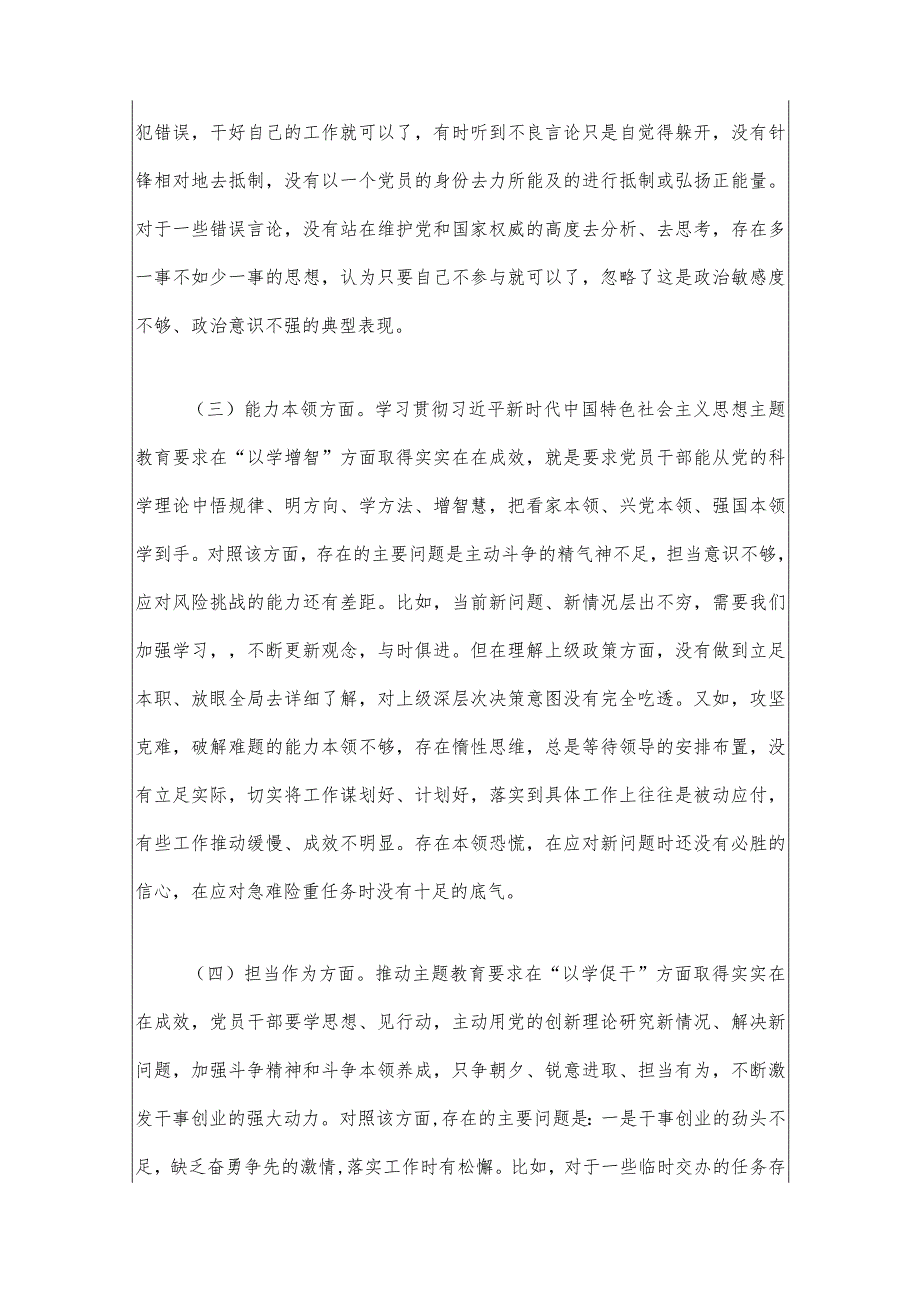 犯错误，干好自己的工作就可以了，有时听到不良言论只是自觉得躲开，没有针锋相对地去抵制，没有以一个党员的身份去力所能及的进行抵制或弘扬正能量。对于一些错误言论，没有站在维护党和国家权威的高度去分析、去思考，存在多一事不如少一事的思想，认为只要自己不参与就可以了，忽略了这是政治敏感度不够、政治意识不强的典型表现。

（三）能力本领方面。学习贯彻习近平新时代中国特色社会主义思想主题教育要求在“以学增智”方面取得实实在在成效，就是要求党员干部能从党的科学理论中悟规律、明方向、学方法、增智慧，把看家本领、兴党本领、强国本领学到手。对照该方面，存在的主要问题是主动斗争的精气神不足，担当意识不够，应对风险挑战的能力还有差距。比如，当前新问题、新情况层出不穷，需要我们加强学习，，不断更新观念，与时俱进。但在理解上级政策方面，没有做到立足本职、放眼全局去详细了解，对上级深层次决策意图没有完全吃透。又如，攻坚克难，破解难题的能力本领不够，存在惰性思维，总是等待领导的安排布置，没有立足实际，切实将工作谋划好、计划好，落实到具体工作上往往是被动应付，有些工作推动缓慢、成效不明显。存在本领恐慌，在应对新问题时还没有必胜的信心，在应对急难险重任务时没有十足的底气。

（四）担当作为方面。推动主题教育要求在“以学促干”方面取得实实在在成效，党员干部要学思想、见行动，主动用党的创新理论研究新情况、解决新问题，加强斗争精神和斗争本领养成，只争朝夕、锐意进取、担当有为，不断激发干事创业的强大动力。对照该方面，存在的主要问题是：一是干事创业的劲头不足，缺乏奋勇争先的激情，落实工作时有松懈。比如，对于一些临时交办的任务存